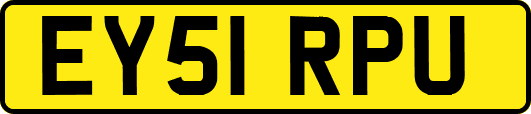 EY51 RPU